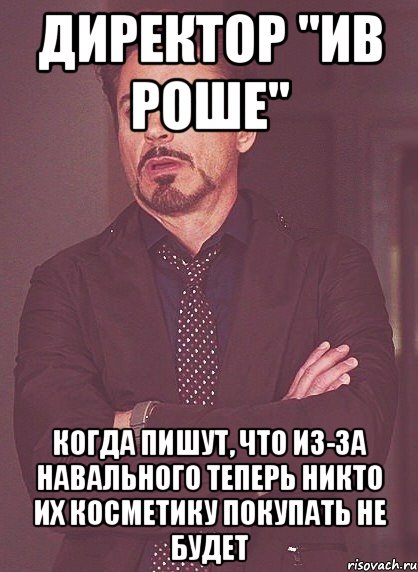 ДИРЕКТОР "ИВ РОШЕ"

КОГДА ПИШУТ, ЧТО ИЗ-ЗА НАВАЛЬНОГО ТЕПЕРЬ НИКТО ИХ КОСМЕТИКУ ПОКУПАТЬ НЕ БУДЕТ

risovach.ru